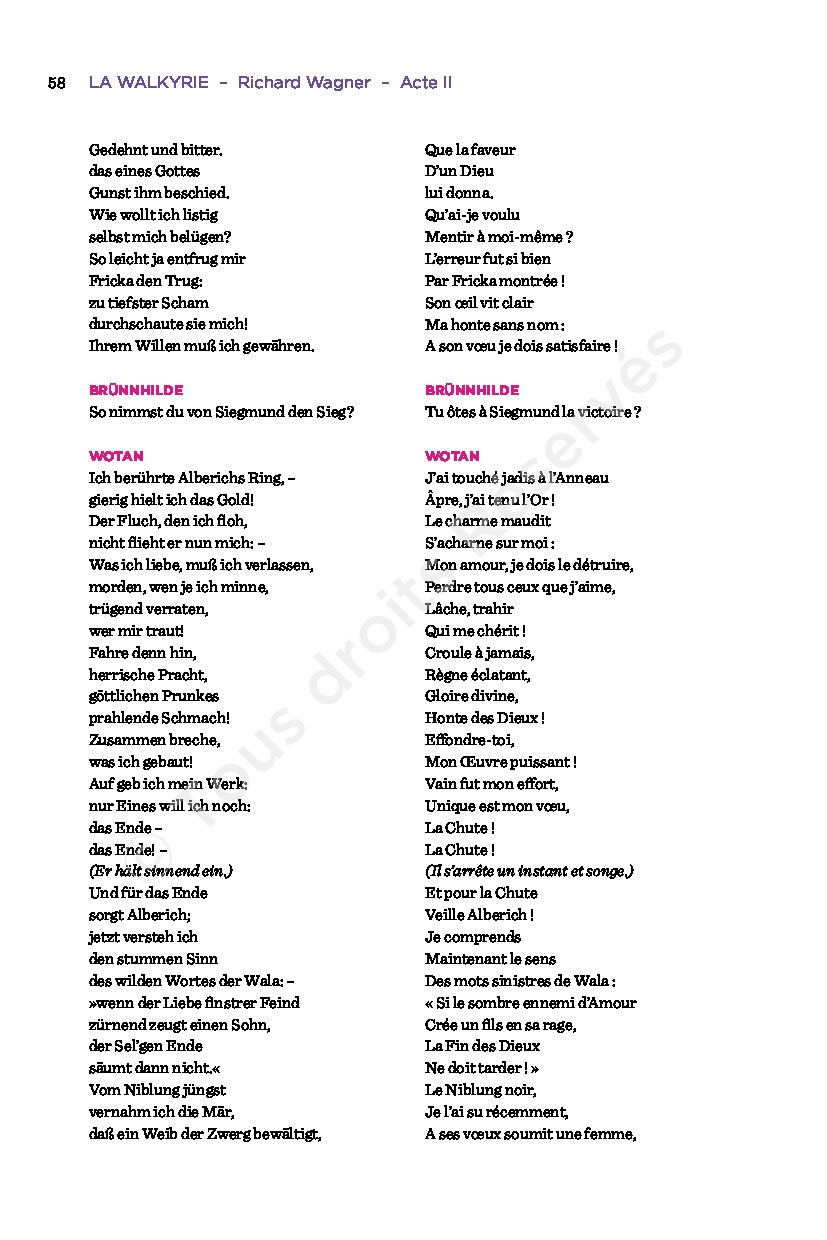 58 LA WALKYRIE – Richard Wagner – Acte II

Gedehnt und bitter.
das eines Gottes
Gunst ihm beschied.
Wie wollt ich listig
selbst mich belügen?
So leicht ja entfrug mir
Fricka den Trug:
zu tiefster Scham
durchschaute sie mich!
Ihrem Willen muß ich gewähren.

BRÜNNHILDE
So nimmst du von Siegmund den Sieg?

WOTAN
Ich berührte Alberichs Ring, –
gierig hielt ich das Gold!
Der Fluch, den ich floh,
nicht flieht er nun mich: –
Was ich liebe, muß ich verlassen,
morden, wen je ich minne,
trügend verraten,
wer mir traut!
Fahre denn hin,
herrische Pracht,
göttlichen Prunkes
prahlende Schmach!
Zusammen breche,
was ich gebaut!
Auf geb ich mein Werk:
nur Eines will ich noch:
das Ende –
das Ende! –
(Er hält sinnend ein.)
Und für das Ende
sorgt Alberich;
jetzt versteh ich
den stummen Sinn
des wilden Wortes der Wala: –
»wenn der Liebe finstrer Feind
zürnend zeugt einen Sohn,
der Sel'gen Ende
säumt dann nicht.«
Vom Niblung jüngst
vernahm ich die Mär,
daß ein Weib der Zwerg bewältigt,

Que la faveur
D'un Dieu
lui donna.
Qu'ai-je voulu
Mentir à moi-même ?
L'erreur fut si bien
Par Fricka montrée !
Son œil vit clair
Ma honte sans nom :
A son vœu je dois satisfaire !

BRÜNNHILDE
Tu ôtes à Siegmund la victoire ?

WOTAN
J'ai touché jadis à l'Anneau
Âpre, j'ai tenu l'Or !
Le charme maudit
S'acharne sur moi :
Mon amour, je dois le détruire,
Perdre tous ceux que j'aime,
Lâche, trahir
Qui me chérit !
Croule à jamais,
Règne éclatant,
Gloire divine,
Honte des Dieux !
Effondre-toi,
Mon Œuvre puissant !
Vain fut mon effort,
Unique est mon vœu,
La Chute !
La Chute !
(Il s'arrête un instant et songe.)
Et pour la Chute
Veille Alberich !
Je comprends
Maintenant le sens
Des mots sinistres de Wala :
« Si le sombre ennemi d'Amour
Crée un fils en sa rage,
La Fin des Dieux
Ne doit tarder ! »
Le Niblung noir,
Je l'ai su récemment,
A ses vœux soumit une femme,

© Tous droits réservés